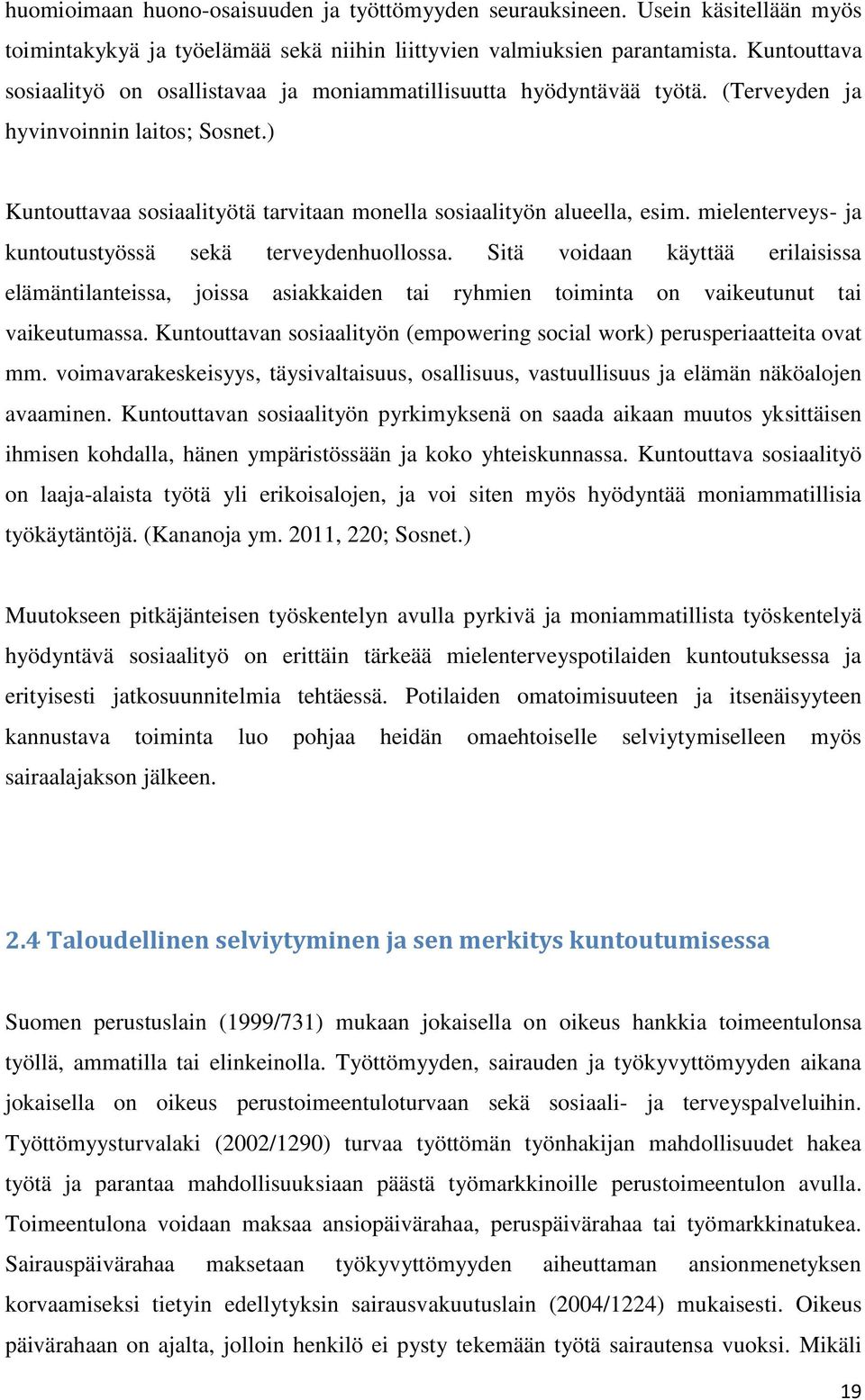 huomioimaan huono-osaisuuden ja työttömyyden seurauksineen. Usein käsitellään myös toimintakykyä ja työelämää sekä niihin liittyvien valmiuksien parantamista. Kuntouttava sosiaalityö on osallistavaa ja moniammatillisuutta hyödyntävää työtä. (Terveyden ja hyvinvoinnin laitos; Sosnet.)

Kuntouttavaa sosiaalityötä tarvitaan monella sosiaalityön alueella, esim. mielenterveys- ja kuntoutustyössä sekä terveydenhuollossa. Sitä voidaan käyttää erilaisissa elämäntilanteissa, joissa asiakkaiden tai ryhmien toiminta on vaikeutunut tai vaikeutumassa. Kuntouttavan sosiaalityön (empowering social work) perusperiaatteita ovat mm. voimavarakeskeisyys, täysivaltaisuus, osallisuus, vastuullisuus ja elämän näköalojen avaaminen. Kuntouttavan sosiaalityön pyrkimyksenä on saada aikaan muutos yksittäisen ihmisen kohdalla, hänen ympäristössään ja koko yhteiskunnassa. Kuntouttava sosiaalityö on laaja-alaista työtä yli erikoisalojen, ja voi siten myös hyödyntää moniammatillisia työkäytäntöjä. (Kananoja ym. 2011, 220; Sosnet.)

Muutokseen pitkäjänteisen työskentelyn avulla pyrkivä ja moniammatillista työskentelyä hyödyntävä sosiaalityö on erittäin tärkeää mielenterveyspotilaiden kuntoutuksessa ja erityisesti jatkosuunnitelmia tehtäessä. Potilaiden omatoimisuuteen ja itsenäisyyteen kannustava toiminta luo pohjaa heidän omaehtoiselle selviytymiselleen myös sairaalajakson jälkeen.

2.4 Taloudellinen selviytyminen ja sen merkitys kuntoutumisessa

Suomen perustuslain (1999/731) mukaan jokaisella on oikeus hankkia toimeentulonsa työllä, ammatilla tai elinkeinolla. Työttömyyden, sairauden ja työkyvyttömyyden aikana jokaisella on oikeus perustoimeentuloturvaan sekä sosiaali- ja terveyspalveluihin. Työttömyysturvalaki (2002/1290) turvaa työttömän työnhakijan mahdollisuudet hakea työtä ja parantaa mahdollisuuksiaan päästä työmarkkinoille perustoimeentulon avulla. Toimeentulona voidaan maksaa ansiopäivärahaa, peruspäivärahaa tai työmarkkinatukea. Sairauspäivärahaa maksetaan työkyvyttömyyden aiheuttaman ansionmenetyksen korvaamiseksi tietyin edellytyksin sairausvakuutuslain (2004/1224) mukaisesti. Oikeus päivärahaan on ajalta, jolloin henkilö ei pysty tekemään työtä sairautensa vuoksi. Mikäli

19